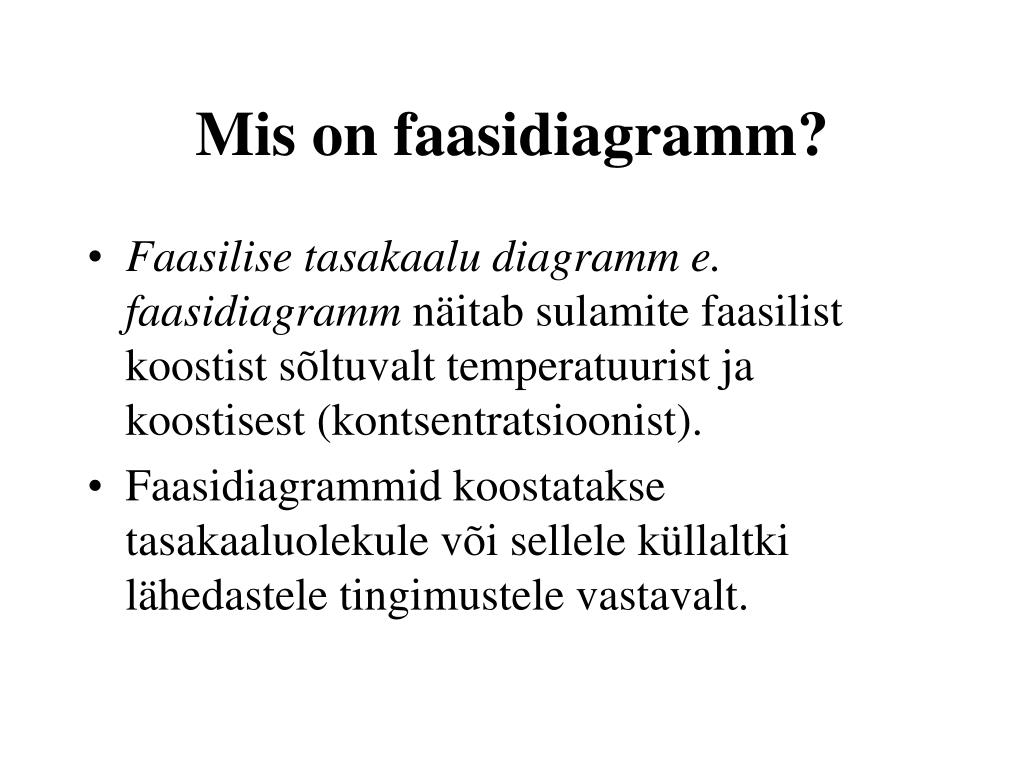 Mis on faasidiagramm?

• Faasilise tasakaalu diagramm e. faasidiagramm näitab sulamite faasilist koostist sõltuvalt temperatuurist ja koostisest (kontsentratsioonist).

• Faasidiagrammid koostatakse tasakaaluolekule või sellele küllaltki lähedastele tingimustele vastavalt.